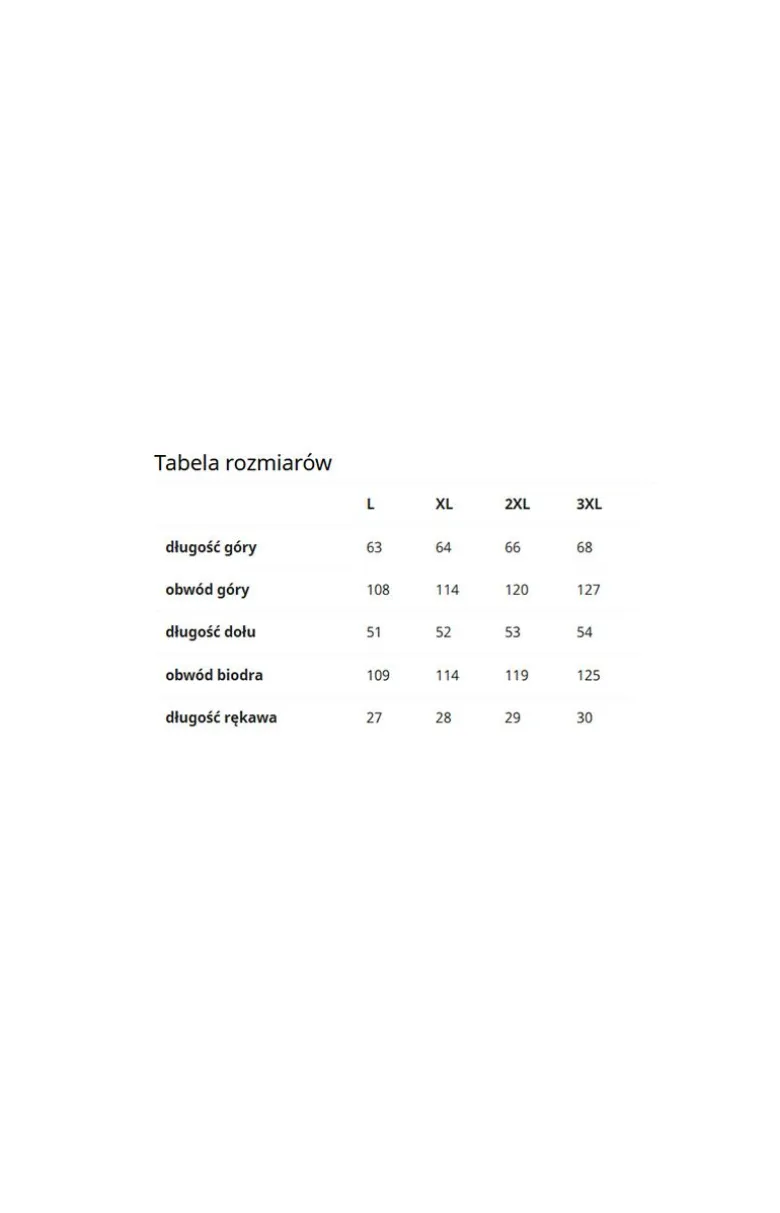 Tabela rozmiarów

| | L | XL | 2XL | 3XL |
|---|---|---|---|---|
| długość góry | 63 | 64 | 66 | 68 |
| obwód góry | 108 | 114 | 120 | 127 |
| długość dołu | 51 | 52 | 53 | 54 |
| obwód biodra | 109 | 114 | 119 | 125 |
| długość rękawa | 27 | 28 | 29 | 30 |